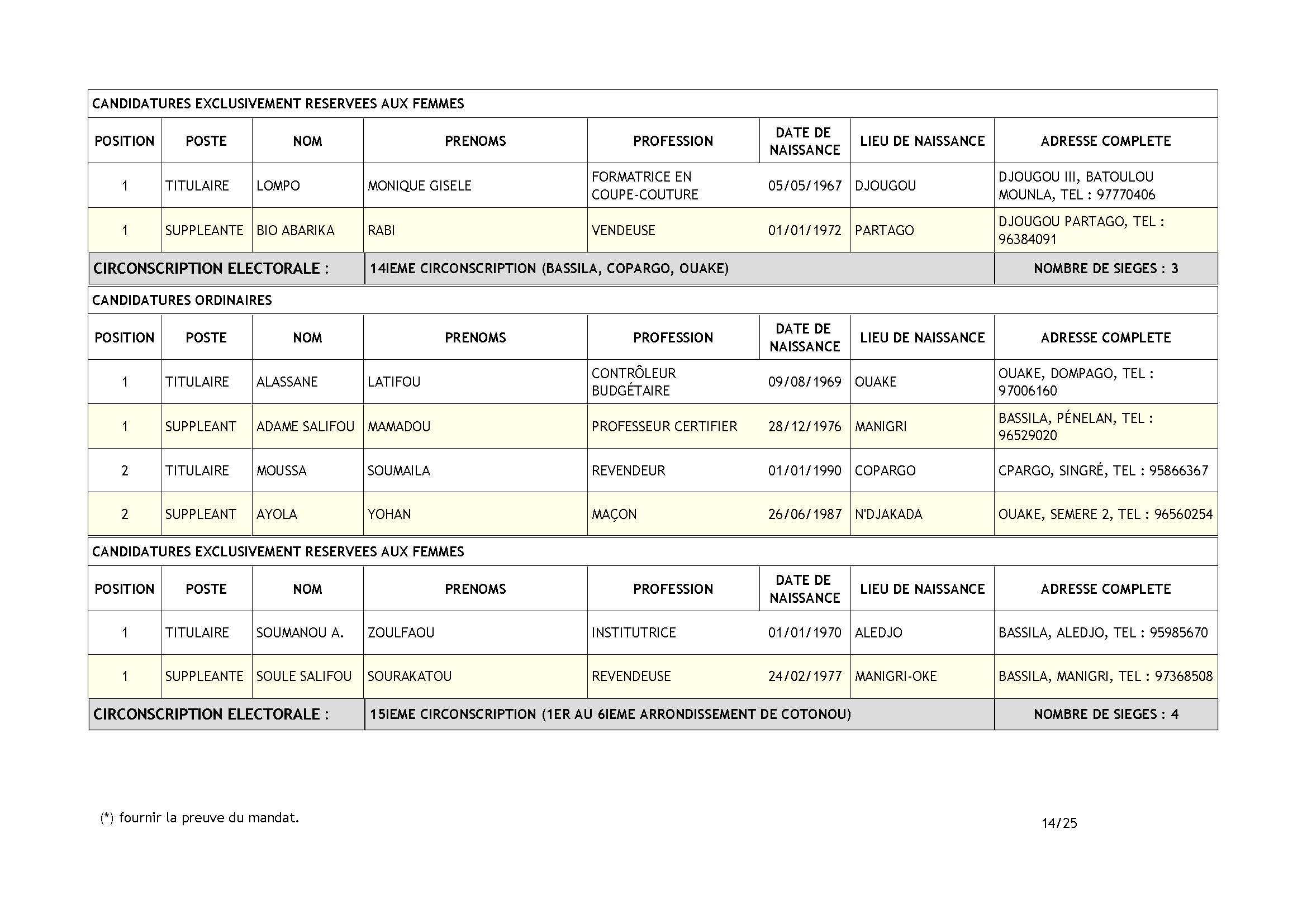 CANDIDATURES EXCLUSIVEMENT RESERVEES AUX FEMMES

| POSITION | POSTE | NOM | PRENOMS | PROFESSION | DATE DE NAISSANCE | LIEU DE NAISSANCE | ADRESSE COMPLETE |
|---|---|---|---|---|---|---|---|
| 1 | TITULAIRE | LOMPO | MONIQUE GISELE | FORMATRICE EN COUPE-COUTURE | 05/05/1967 | DJOUGOU | DJOUGOU III, BATOULOU MOUNLA, TEL : 97770406 |
| 1 | SUPPLEANTE | BIO ABARIKA | RABI | VENDEUSE | 01/01/1972 | PARTAGO | DJOUGOU PARTAGO, TEL : 96384091 |

CIRCONSCRIPTION ELECTORALE : 14IEME CIRCONSCRIPTION (BASSILA, COPARGO, OUAKE) NOMBRE DE SIEGES : 3

CANDIDATURES ORDINAIRES

| POSITION | POSTE | NOM | PRENOMS | PROFESSION | DATE DE NAISSANCE | LIEU DE NAISSANCE | ADRESSE COMPLETE |
|---|---|---|---|---|---|---|---|
| 1 | TITULAIRE | ALASSANE | LATIFOU | CONTRÔLEUR BUDGÉTAIRE | 09/08/1969 | OUAKE | OUAKE, DOMPAGO, TEL : 97006160 |
| 1 | SUPPLEANT | ADAME SALIFOU | MAMADOU | PROFESSEUR CERTIFIER | 28/12/1976 | MANIGRI | BASSILA, PÉNELAN, TEL : 96529020 |
| 2 | TITULAIRE | MOUSSA | SOUMAILA | REVENDEUR | 01/01/1990 | COPARGO | CPARGO, SINGRÉ, TEL : 95866367 |
| 2 | SUPPLEANT | AYOLA | YOHAN | MAÇON | 26/06/1987 | N'DJAKADA | OUAKE, SEMERE 2, TEL : 96560254 |

CANDIDATURES EXCLUSIVEMENT RESERVEES AUX FEMMES

| POSITION | POSTE | NOM | PRENOMS | PROFESSION | DATE DE NAISSANCE | LIEU DE NAISSANCE | ADRESSE COMPLETE |
|---|---|---|---|---|---|---|---|
| 1 | TITULAIRE | SOUMANOU A. | ZOULFAOU | INSTITUTRICE | 01/01/1970 | ALEDJO | BASSILA, ALEDJO, TEL : 95985670 |
| 1 | SUPPLEANTE | SOULE SALIFOU | SOURAKATOU | REVENDEUSE | 24/02/1977 | MANIGRI-OKE | BASSILA, MANIGRI, TEL : 97368508 |

CIRCONSCRIPTION ELECTORALE : 15IEME CIRCONSCRIPTION (1ER AU 6IEME ARRONDISSEMENT DE COTONOU) NOMBRE DE SIEGES : 4

(*) fournir la preuve du mandat.

14/25